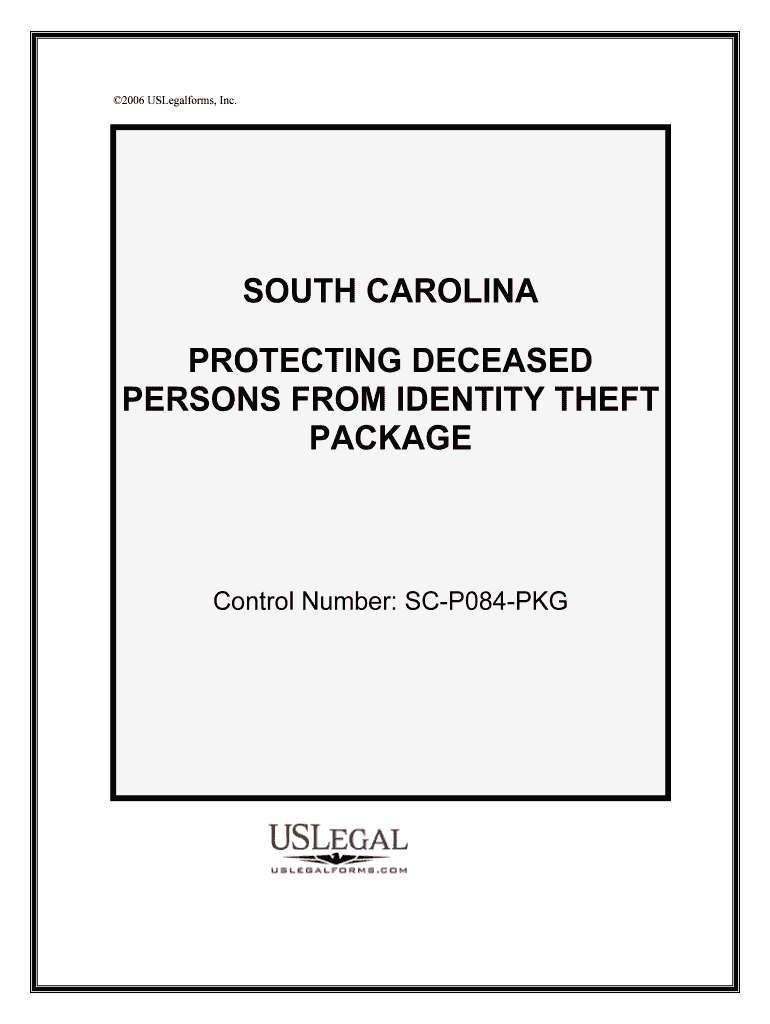 ©2006 USLegalforms, Inc.

SOUTH CAROLINA

PROTECTING DECEASED PERSONS FROM IDENTITY THEFT PACKAGE

Control Number: SC-P084-PKG

USLEGAL
USLEGALFORMS.COM